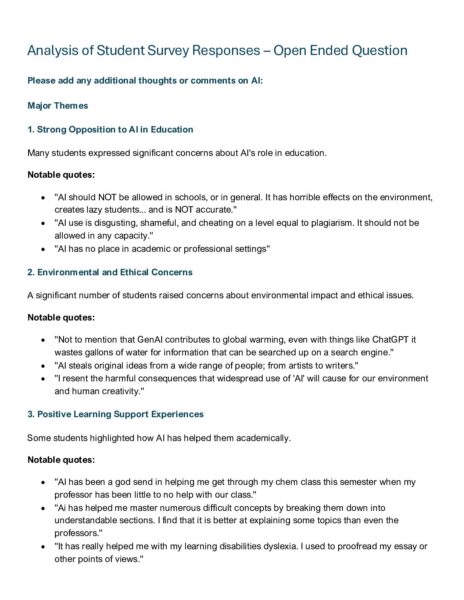 Analysis of Student Survey Responses – Open Ended Question

Please add any additional thoughts or comments on AI:

Major Themes

1. Strong Opposition to AI in Education

Many students expressed significant concerns about AI's role in education.

Notable quotes:

• "AI should NOT be allowed in schools, or in general. It has horrible effects on the environment, creates lazy students... and is NOT accurate."
• "AI use is disgusting, shameful, and cheating on a level equal to plagiarism. It should not be allowed in any capacity."
• "AI has no place in academic or professional settings"

2. Environmental and Ethical Concerns

A significant number of students raised concerns about environmental impact and ethical issues.

Notable quotes:

• "Not to mention that GenAI contributes to global warming, even with things like ChatGPT it wastes gallons of water for information that can be searched up on a search engine."
• "AI steals original ideas from a wide range of people; from artists to writers."
• "I resent the harmful consequences that widespread use of 'AI' will cause for our environment and human creativity."

3. Positive Learning Support Experiences

Some students highlighted how AI has helped them academically.

Notable quotes:

• "AI has been a god send in helping me get through my chem class this semester when my professor has been little to no help with our class."
• "Ai has helped me master numerous difficult concepts by breaking them down into understandable sections. I find that it is better at explaining some topics than even the professors."
• "It has really helped me with my learning disabilities dyslexia. I used to proofread my essay or other points of views."